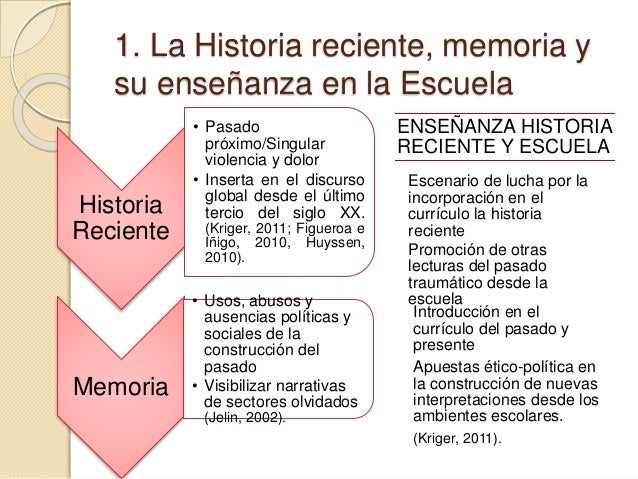 1. La Historia reciente, memoria y su enseñanza en la Escuela

Historia Reciente

• Pasado próximo/Singular violencia y dolor
• Inserta en el discurso global desde el último tercio del siglo XX. (Kriger, 2011; Figueroa e Iñigo, 2010, Huyssen, 2010).

Memoria

• Usos, abusos y ausencias políticas y sociales de la construcción del pasado
• Visibilizar narrativas de sectores olvidados (Jelin, 2002).

ENSEÑANZA HISTORIA RECIENTE Y ESCUELA

Escenario de lucha por la incorporación en el currículo la historia reciente

Promoción de otras lecturas del pasado traumático desde la escuela

Introducción en el currículo del pasado y presente

Apuestas ético-política en la construcción de nuevas interpretaciones desde los ambientes escolares.

(Kriger, 2011).